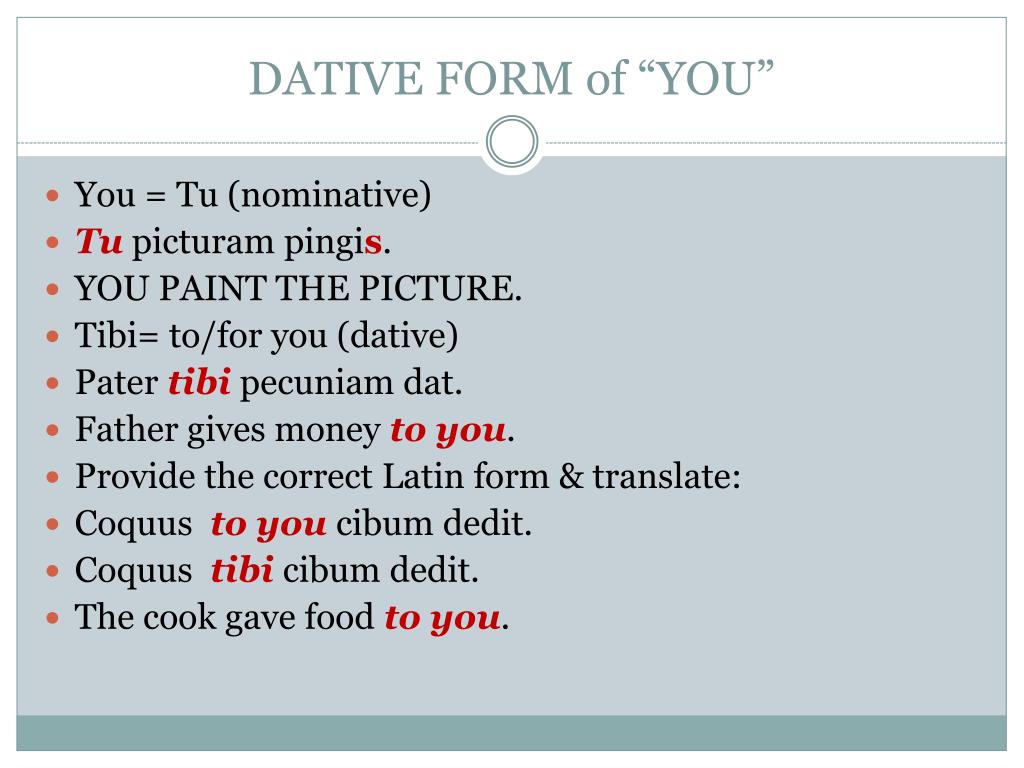 DATIVE FORM of “YOU”

- You = Tu (nominative)
- Tu picturam pingis.
- YOU PAINT THE PICTURE.
- Tibi= to/for you (dative)
- Pater tibi pecuniam dat.
- Father gives money to you.
- Provide the correct Latin form & translate:
- Coquus to you cibum dedit.
- Coquus tibi cibum dedit.
- The cook gave food to you.